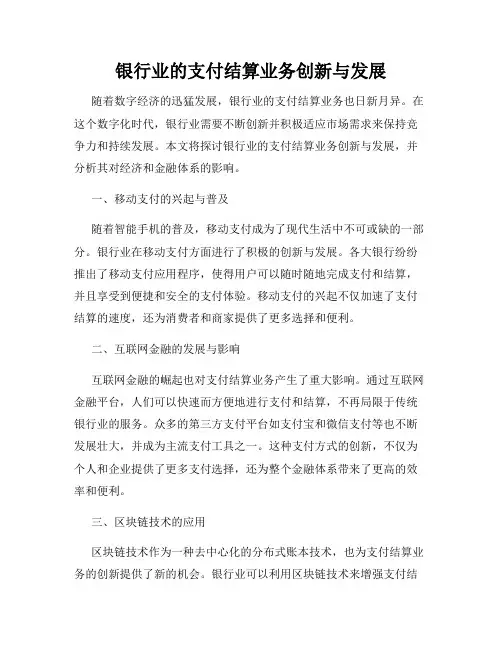 银行业的支付结算业务创新与发展

随着数字经济的迅猛发展，银行业的支付结算业务也日新月异。在这个数字化时代，银行业需要不断创新并积极适应市场需求来保持竞争力和持续发展。本文将探讨银行业的支付结算业务创新与发展，并分析其对经济和金融体系的影响。

一、移动支付的兴起与普及

随着智能手机的普及，移动支付成为了现代生活中不可或缺的一部分。银行业在移动支付方面进行了积极的创新与发展。各大银行纷纷推出了移动支付应用程序，使得用户可以随时随地完成支付和结算，并且享受到便捷和安全的支付体验。移动支付的兴起不仅加速了支付结算的速度，还为消费者和商家提供了更多选择和便利。

二、互联网金融的发展与影响

互联网金融的崛起也对支付结算业务产生了重大影响。通过互联网金融平台，人们可以快速而方便地进行支付和结算，不再局限于传统银行业的服务。众多的第三方支付平台如支付宝和微信支付等也不断发展壮大，并成为主流支付工具之一。这种支付方式的创新，不仅为个人和企业提供了更多支付选择，还为整个金融体系带来了更高的效率和便利。

三、区块链技术的应用

区块链技术作为一种去中心化的分布式账本技术，也为支付结算业务的创新提供了新的机会。银行业可以利用区块链技术来增强支付结